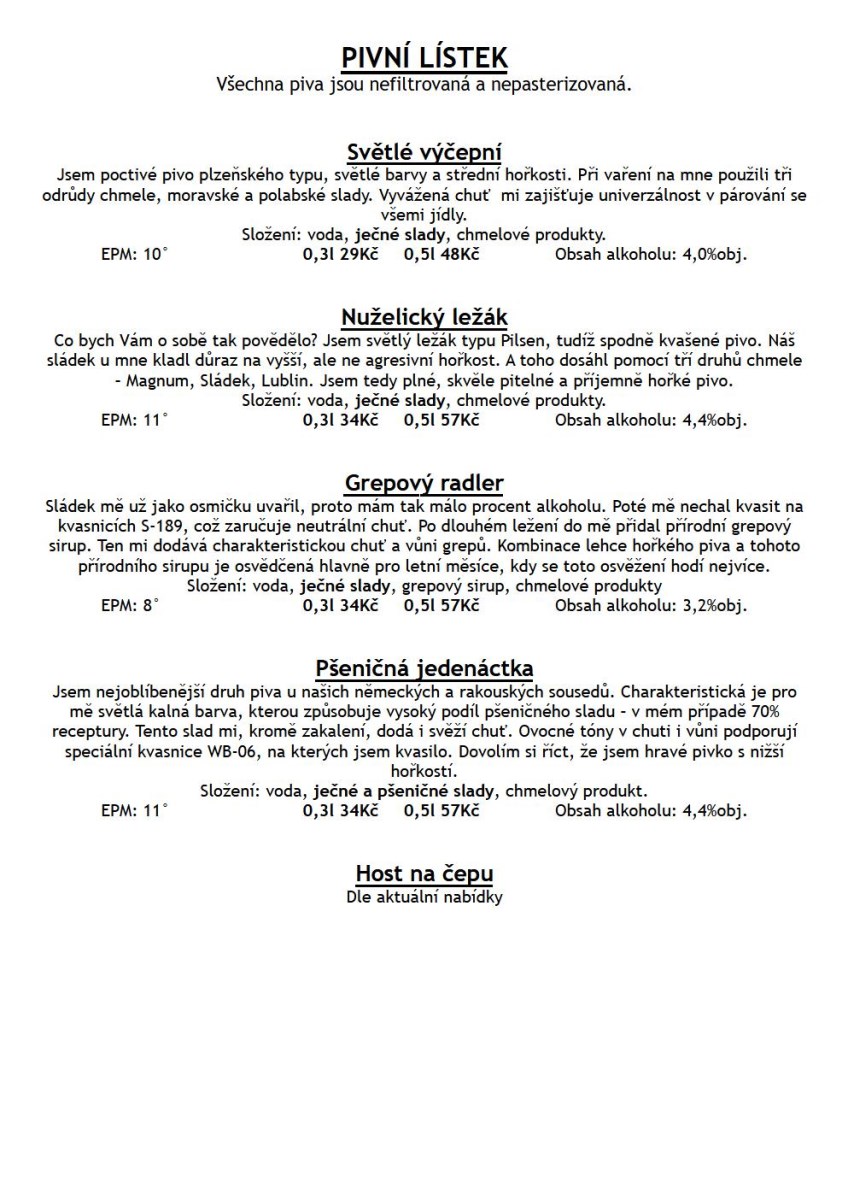 PIVNÍ LÍSTEK
Všechna piva jsou nefiltrovaná a nepasterizovaná.

Světlé výčepní
Jsem poctivé pivo plzeňského typu, světlé barvy a střední hořkosti. Při vaření na mne použili tři odrůdy chmele, moravské a polabské slady. Vyvážená chuť mi zajišťuje univerzálnost v párování se všemi jídly.
Složení: voda, ječné slady, chmelové produkty.
EPM: 10° 0,3l 29Kč 0,5l 48Kč Obsah alkoholu: 4,0%obj.

Nuželický ležák
Co bych Vám o sobě tak povědělo? Jsem světlý ležák typu Pilsen, tudíž spodně kvašené pivo. Náš sládek u mne kladl důraz na vyšší, ale ne agresivní hořkost. A toho dosáhl pomocí tří druhů chmele - Magnum, Sládek, Lublin. Jsem tedy plné, skvěle pitelné a příjemně hořké pivo.
Složení: voda, ječné slady, chmelové produkty.
EPM: 11° 0,3l 34Kč 0,5l 57Kč Obsah alkoholu: 4,4%obj.

Grepový radler
Sládek mě už jako osmičku uvařil, proto mám tak málo procent alkoholu. Poté mě nechal kvasit na kvasnicích S-189, což zaručuje neutrální chuť. Po dlouhém ležení do mě přidal přírodní grepový sirup. Ten mi dodává charakteristickou chuť a vůni grepů. Kombinace lehce hořkého piva a tohoto přírodního sirupu je osvědčená hlavně pro letní měsíce, kdy se toto osvěžení hodí nejvíce.
Složení: voda, ječné slady, grepový sirup, chmelové produkty
EPM: 8° 0,3l 34Kč 0,5l 57Kč Obsah alkoholu: 3,2%obj.

Pšeničná jedenáctka
Jsem nejoblíbenější druh piva u našich německých a rakouských sousedů. Charakteristická je pro mě světlá kalná barva, kterou způsobuje vysoký podíl pšeničného sladu - v mém případě 70% receptury. Tento slad mi, kromě zakalení, dodá i svěží chuť. Ovocné tóny v chuti i vůni podporují speciální kvasnice WB-06, na kterých jsem kvasilo. Dovolím si říct, že jsem hravé pivko s nižší hořkostí.
Složení: voda, ječné a pšeničné slady, chmelový produkt.
EPM: 11° 0,3l 34Kč 0,5l 57Kč Obsah alkoholu: 4,4%obj.

Host na čepu
Dle aktuální nabídky